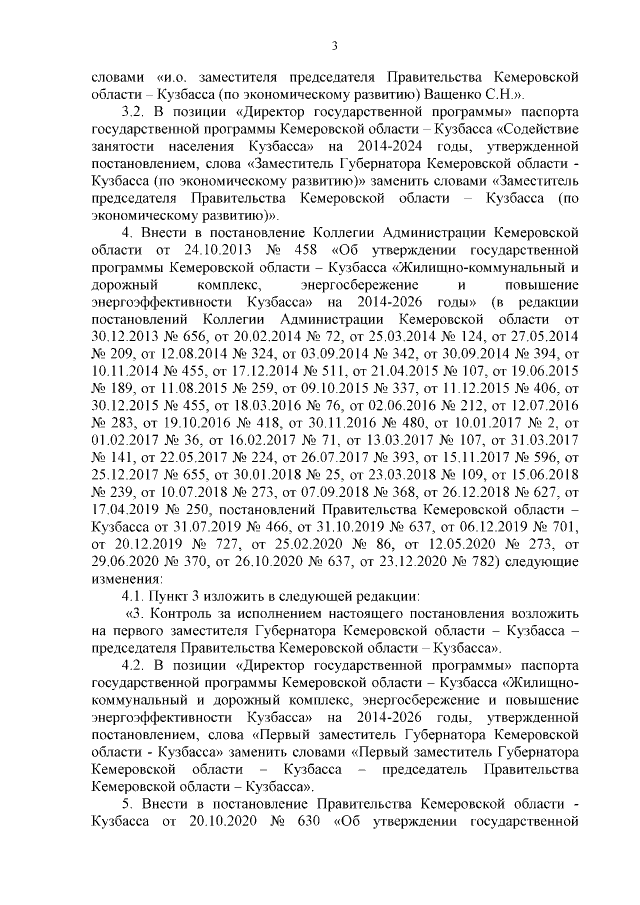 3

словами «и.о. заместителя председателя Правительства Кемеровской области – Кузбасса (по экономическому развитию) Ващенко С.Н.».

3.2. В позиции «Директор государственной программы» паспорта государственной программы Кемеровской области – Кузбасса «Содействие занятости населения Кузбасса» на 2014-2024 годы, утвержденной постановлением, слова «Заместитель Губернатора Кемеровской области - Кузбасса (по экономическому развитию)» заменить словами «Заместитель председателя Правительства Кемеровской области – Кузбасса (по экономическому развитию)».

4. Внести в постановление Коллегии Администрации Кемеровской области от 24.10.2013 № 458 «Об утверждении государственной программы Кемеровской области – Кузбасса «Жилищно-коммунальный и дорожный комплекс, энергосбережение и повышение энергоэффективности Кузбасса» на 2014-2026 годы» (в редакции постановлений Коллегии Администрации Кемеровской области от 30.12.2013 № 656, от 20.02.2014 № 72, от 25.03.2014 № 124, от 27.05.2014 № 209, от 12.08.2014 № 324, от 03.09.2014 № 342, от 30.09.2014 № 394, от 10.11.2014 № 455, от 17.12.2014 № 511, от 21.04.2015 № 107, от 19.06.2015 № 189, от 11.08.2015 № 259, от 09.10.2015 № 337, от 11.12.2015 № 406, от 30.12.2015 № 455, от 18.03.2016 № 76, от 02.06.2016 № 212, от 12.07.2016 № 283, от 19.10.2016 № 418, от 30.11.2016 № 480, от 10.01.2017 № 2, от 01.02.2017 № 36, от 16.02.2017 № 71, от 13.03.2017 № 107, от 31.03.2017 № 141, от 22.05.2017 № 224, от 26.07.2017 № 393, от 15.11.2017 № 596, от 25.12.2017 № 655, от 30.01.2018 № 25, от 23.03.2018 № 109, от 15.06.2018 № 239, от 10.07.2018 № 273, от 07.09.2018 № 368, от 26.12.2018 № 627, от 17.04.2019 № 250, постановлений Правительства Кемеровской области – Кузбасса от 31.07.2019 № 466, от 31.10.2019 № 637, от 06.12.2019 № 701, от 20.12.2019 № 727, от 25.02.2020 № 86, от 12.05.2020 № 273, от 29.06.2020 № 370, от 26.10.2020 № 637, от 23.12.2020 № 782) следующие изменения:

4.1. Пункт 3 изложить в следующей редакции:

«3. Контроль за исполнением настоящего постановления возложить на первого заместителя Губернатора Кемеровской области – Кузбасса – председателя Правительства Кемеровской области – Кузбасса».

4.2. В позиции «Директор государственной программы» паспорта государственной программы Кемеровской области – Кузбасса «Жилищно-коммунальный и дорожный комплекс, энергосбережение и повышение энергоэффективности Кузбасса» на 2014-2026 годы, утвержденной постановлением, слова «Первый заместитель Губернатора Кемеровской области - Кузбасса» заменить словами «Первый заместитель Губернатора Кемеровской области – Кузбасса – председатель Правительства Кемеровской области – Кузбасса».

5. Внести в постановление Правительства Кемеровской области - Кузбасса от 20.10.2020 № 630 «Об утверждении государственной